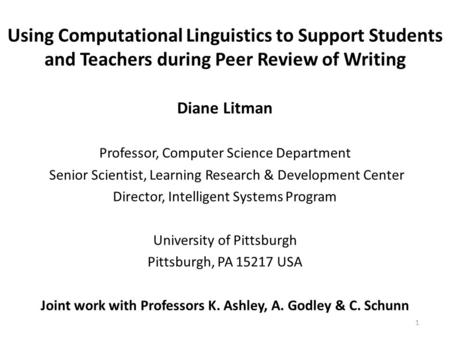 Using Computational Linguistics to Support Students and Teachers during Peer Review of Writing

Diane Litman

Professor, Computer Science Department
Senior Scientist, Learning Research & Development Center
Director, Intelligent Systems Program

University of Pittsburgh
Pittsburgh, PA 15217 USA

Joint work with Professors K. Ashley, A. Godley & C. Schunn

1